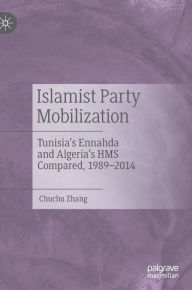 Islamist Party Mobilization

Tunisia's Ennahda and Algeria's HMS Compared, 1989–2014

Chuchu Zhang

palgrave macmillan